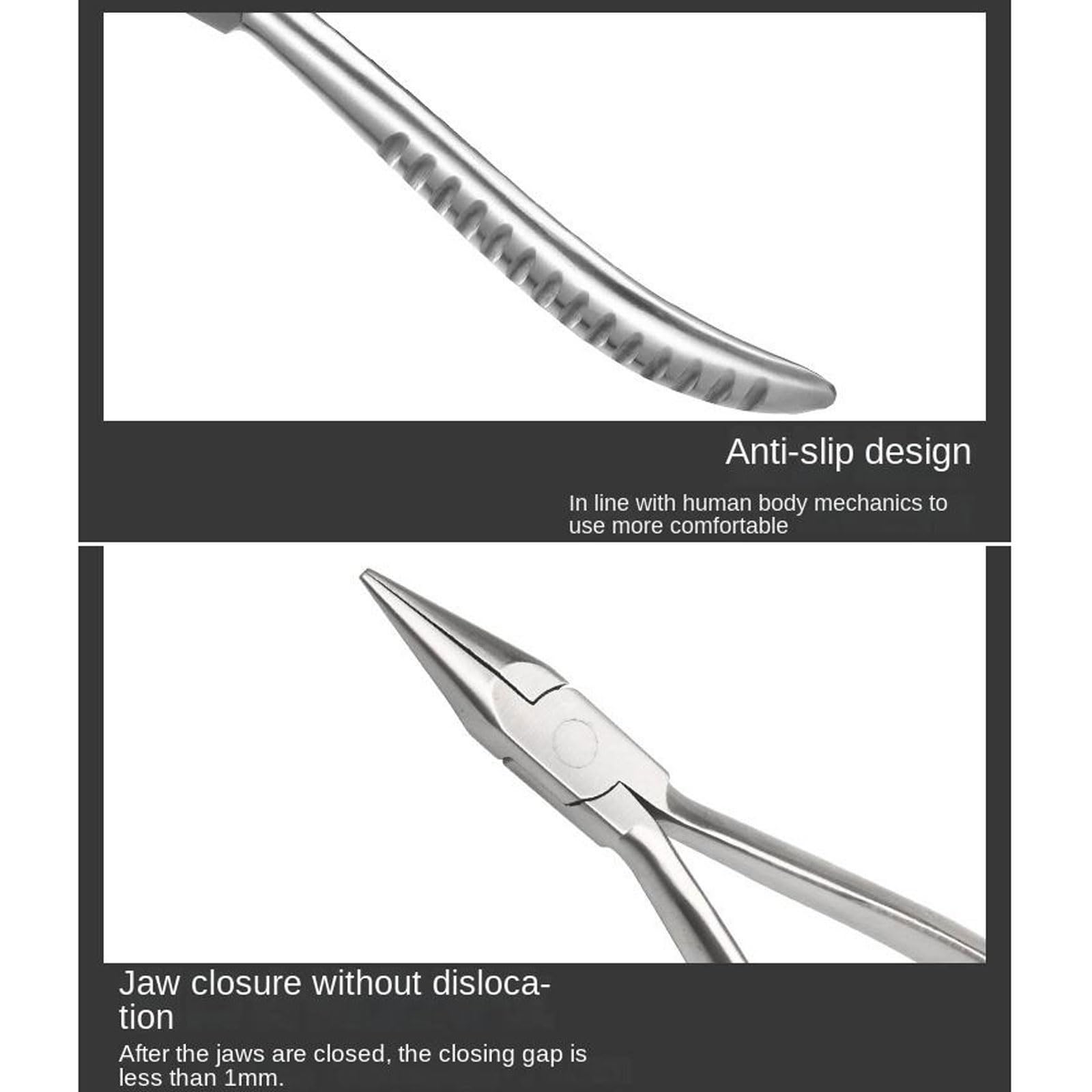 Anti-slip design

In line with human body mechanics to use more comfortable

Jaw closure without dislocation

After the jaws are closed, the closing gap is less than 1mm.